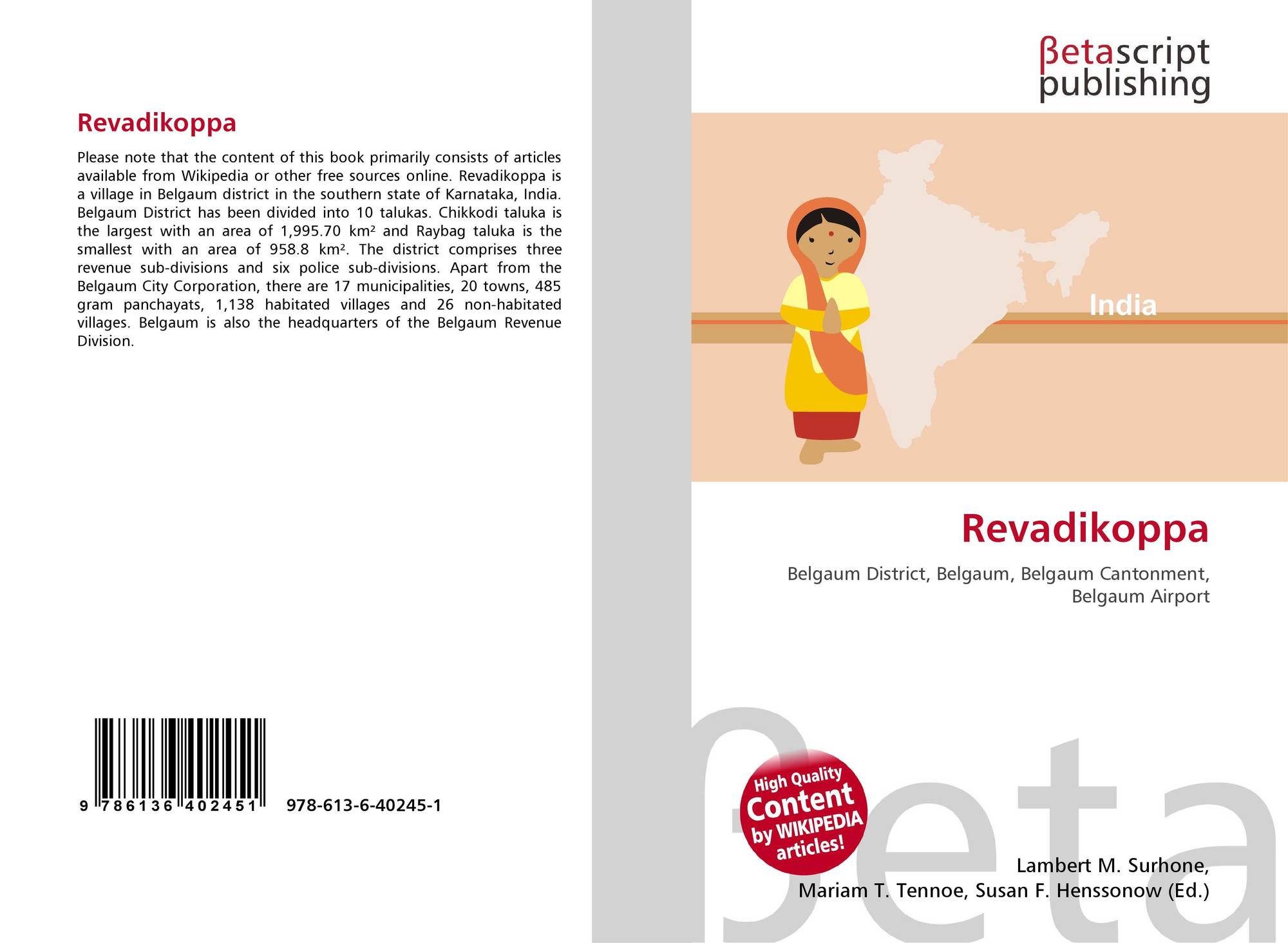 Revadikoppa

Please note that the content of this book primarily consists of articles available from Wikipedia or other free sources online. Revadikoppa is a village in Belgaum district in the southern state of Karnataka, India. Belgaum District has been divided into 10 talukas. Chikkodi taluka is the largest with an area of 1,995.70 km² and Raybag taluka is the smallest with an area of 958.8 km². The district comprises three revenue sub-divisions and six police sub-divisions. Apart from the Belgaum City Corporation, there are 17 municipalities, 20 towns, 485 gram panchayats, 1,138 habitated villages and 26 non-habitated villages. Belgaum is also the headquarters of the Belgaum Revenue Division.

9 786136 402451 978-613-6-40245-1

βetascript
publishing

India

Revadikoppa

Belgaum District, Belgaum, Belgaum Cantonment, Belgaum Airport

High Quality
Content
by WIKIPEDIA
articles!

Lambert M. Surhone,
Mariam T. Tennoe, Susan F. Henssonow (Ed.)

βeta